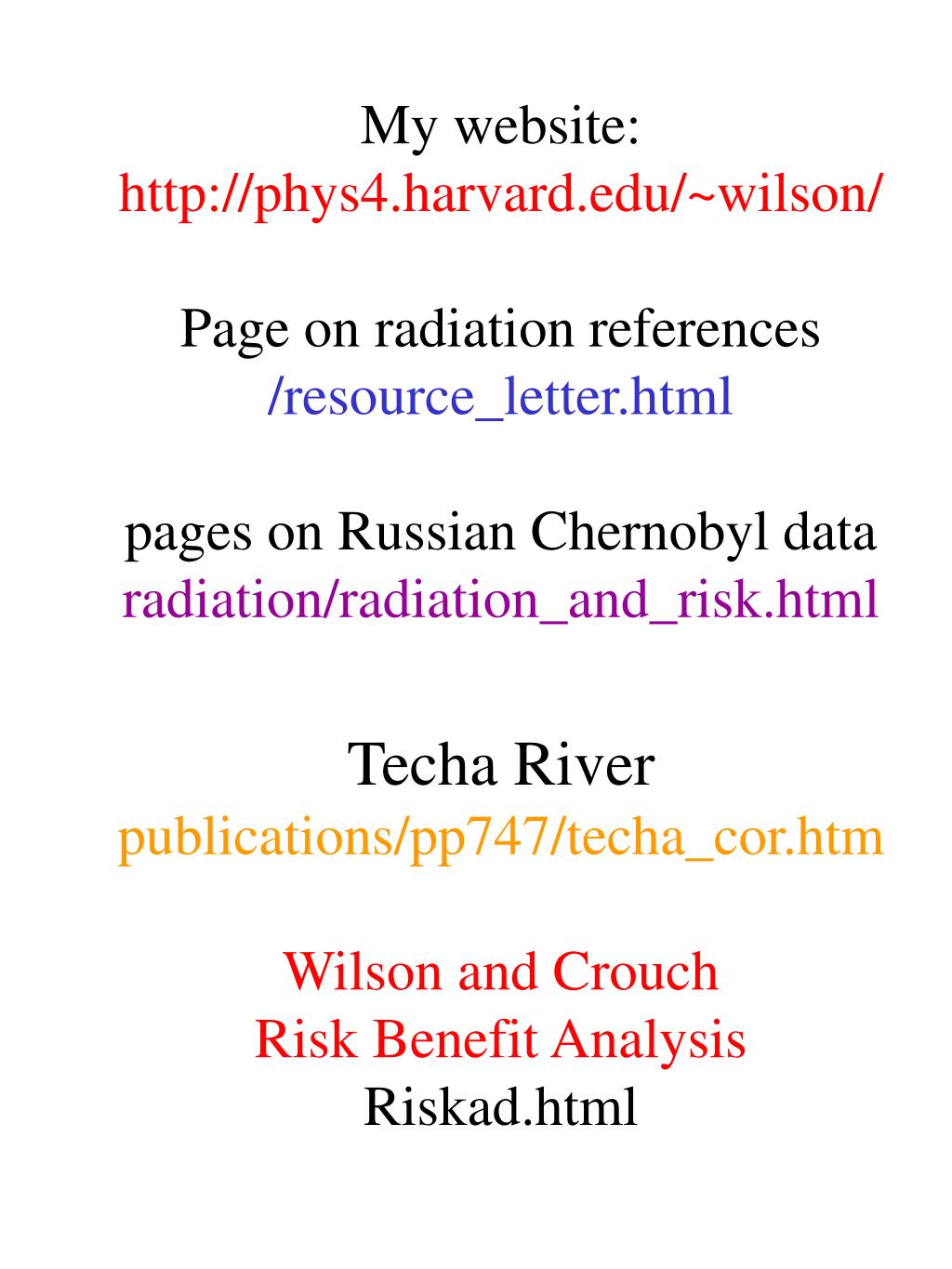 My website:
http://phys4.harvard.edu/~wilson/

Page on radiation references
/resource_letter.html

pages on Russian Chernobyl data
radiation/radiation_and_risk.html

Techa River
publications/pp747/techa_cor.htm

Wilson and Crouch
Risk Benefit Analysis
Riskad.html